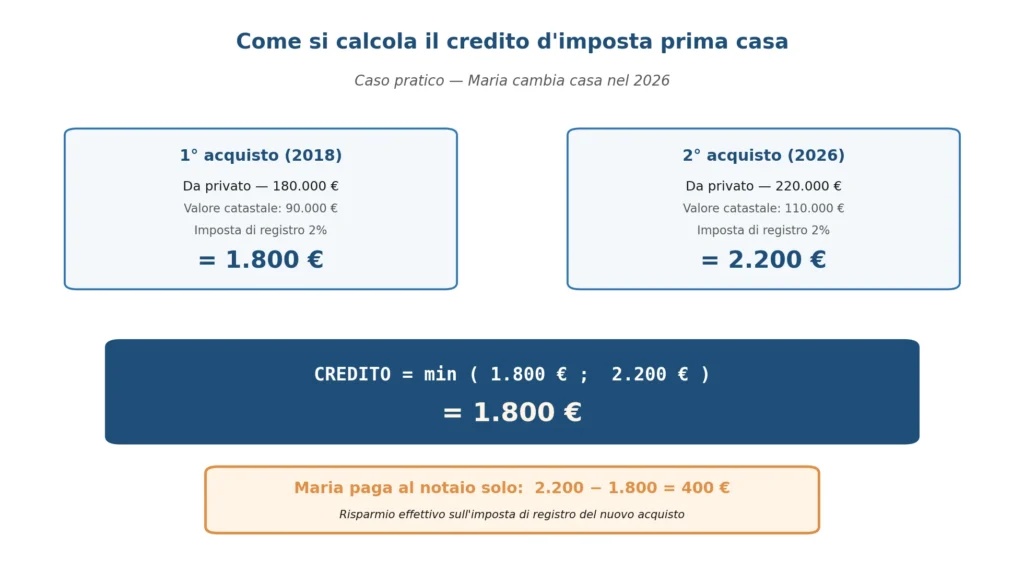 Come si calcola il credito d'imposta prima casa

Caso pratico — Maria cambia casa nel 2026

1° acquisto (2018)

Da privato — 180.000 €

Valore catastale: 90.000 €

Imposta di registro 2%

= 1.800 €

2° acquisto (2026)

Da privato — 220.000 €

Valore catastale: 110.000 €

Imposta di registro 2%

= 2.200 €

CREDITO = min ( 1.800 € ; 2.200 € )

= 1.800 €

Maria paga al notaio solo: 2.200 − 1.800 = 400 €

Risparmio effettivo sull'imposta di registro del nuovo acquisto